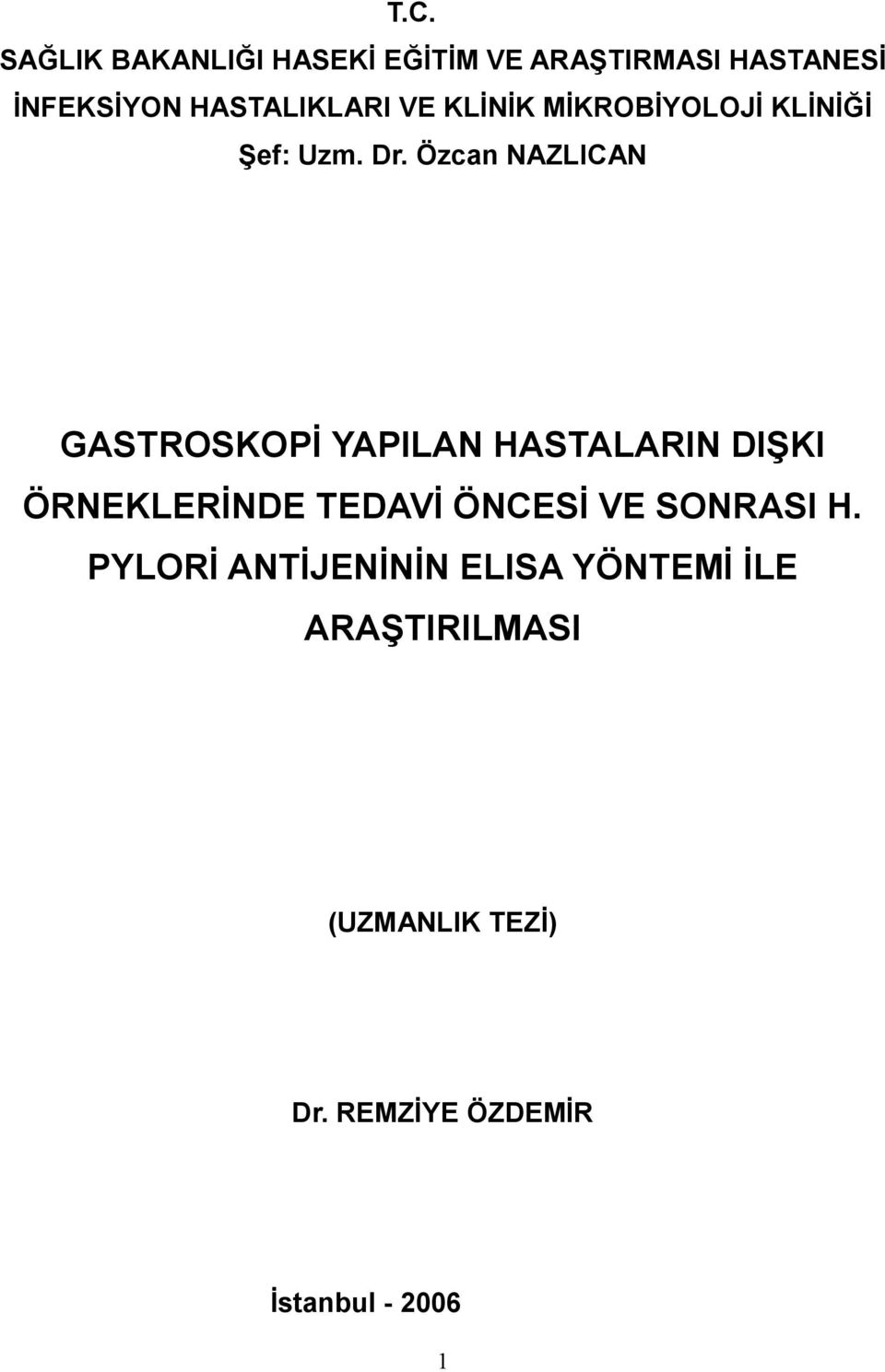 T.C.
SAĞLIK BAKANLIĞI HASEKİ EĞİTİM VE ARAŞTIRMASI HASTANESİ
İNFEKSİYON HASTALIKLARI VE KLİNİK MİKROBİYOLOJİ KLİNİĞİ
Şef: Uzm. Dr. Özcan NAZLICAN

GASTROSKOPİ YAPILAN HASTALARIN DIŞKI ÖRNEKLERİNDE TEDAVİ ÖNCESİ VE SONRASI H. PYLORİ ANTİJENİNİN ELISA YÖNTEMİ İLE ARAŞTIRILMASI

(UZMANLIK TEZİ)

Dr. REMZİYE ÖZDEMİR

İstanbul - 2006

1